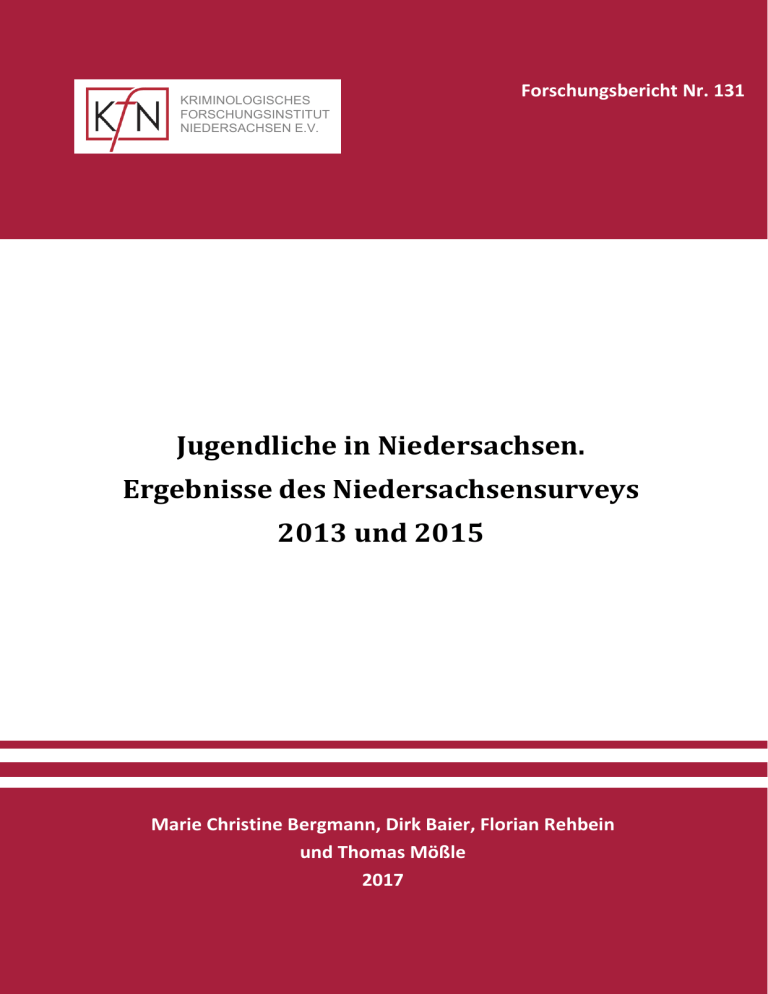 KfN
KRIMINOLOGISCHES FORSCHUNGSINSTITUT NIEDERSACHSEN E.V.

Forschungsbericht Nr. 131

Jugendliche in Niedersachsen. Ergebnisse des Niedersachsensurveys 2013 und 2015

Marie Christine Bergmann, Dirk Baier, Florian Rehbein und Thomas Mößle
2017